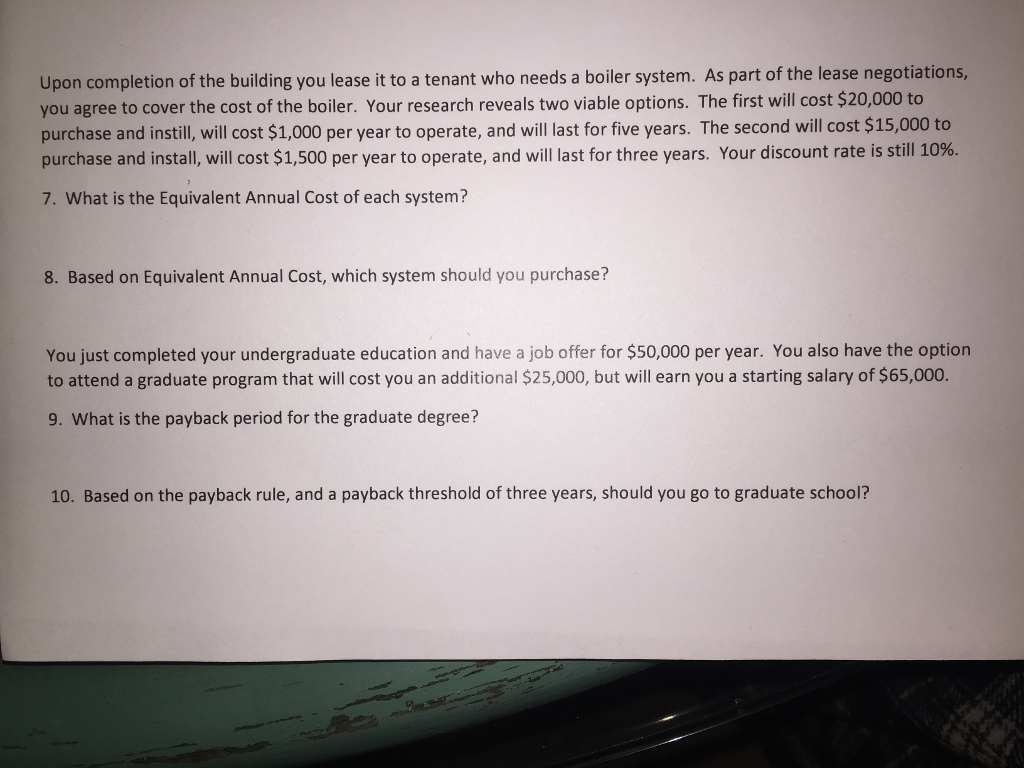 Upon completion of the building you lease it to a tenant who needs a boiler system. As part of the lease negotiations, you agree to cover the cost of the boiler. Your research reveals two viable options. The first will cost $20,000 to purchase and instill, will cost $1,000 per year to operate, and will last for five years. The second will cost $15,000 to purchase and install, will cost $1,500 per year to operate, and will last for three years. Your discount rate is still 10%.

7. What is the Equivalent Annual Cost of each system?

8. Based on Equivalent Annual Cost, which system should you purchase?

You just completed your undergraduate education and have a job offer for $50,000 per year. You also have the option to attend a graduate program that will cost you an additional $25,000, but will earn you a starting salary of $65,000.

9. What is the payback period for the graduate degree?

10. Based on the payback rule, and a payback threshold of three years, should you go to graduate school?